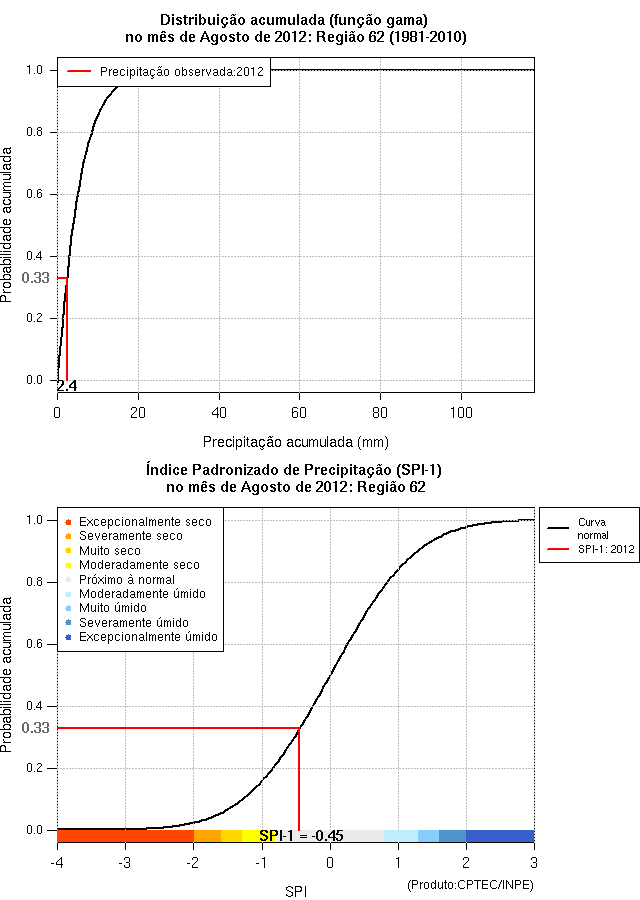 Distribuição acumulada (função gama)
no mês de Agosto de 2012: Região 62 (1981-2010)

Precipitação observada:2012

Probabilidade acumulada

1.0
0.8
0.6
0.4
0.33
0.2
0.0

2.4

0
20
40
60
80
100

Precipitação acumulada (mm)

Índice Padronizado de Precipitação (SPI-1)
no mês de Agosto de 2012: Região 62

Excepcionalmente seco
Severamente seco
Muito seco
Moderadamente seco
Próximo à normal
Moderadamente úmido
Muito úmido
Severamente úmido
Excepcionalmente úmido

Curva normal
SPI-1: 2012

Probabilidade acumulada

1.0
0.8
0.6
0.4
0.33
0.2
0.0

SPI-1 = -0.45

-4
-3
-2
-1
0
1
2
3

SPI

(Produto:CPTEC/INPE)